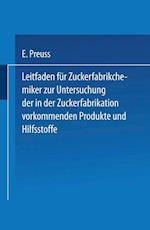 E. Preuss

Leitfaden für Zuckerfabrikchemiker zur Untersuchung der in der Zuckerfabrikation vorkommenden Produkte und Hilfsstoffe